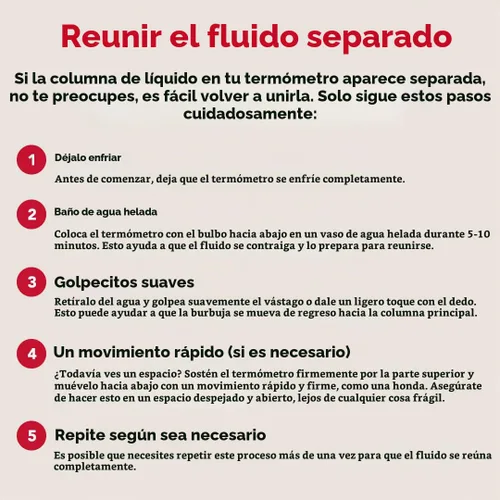 Reunir el fluido separado

Si la columna de líquido en tu termómetro aparece separada, no te preocupes, es fácil volver a unirla. Solo sigue estos pasos cuidadosamente:

1 Déjalo enfriar

Antes de comenzar, deja que el termómetro se enfríe completamente.

2 Baño de agua helada

Coloca el termómetro con el bulbo hacia abajo en un vaso de agua helada durante 5-10 minutos. Esto ayuda a que el fluido se contraiga y lo prepara para reunirse.

3 Golpecitos suaves

Retíralo del agua y golpea suavemente el vástago o dale un ligero toque con el dedo. Esto puede ayudar a que la burbuja se mueva de regreso hacia la columna principal.

4 Un movimiento rápido (si es necesario)

¿Todavía ves un espacio? Sostén el termómetro firmemente por la parte superior y muévelo hacia abajo con un movimiento rápido y firme, como una honda. Asegúrate de hacer esto en un espacio despejado y abierto, lejos de cualquier cosa frágil.

5 Repite según sea necesario

Es posible que necesites repetir este proceso más de una vez para que el fluido se reúna completamente.